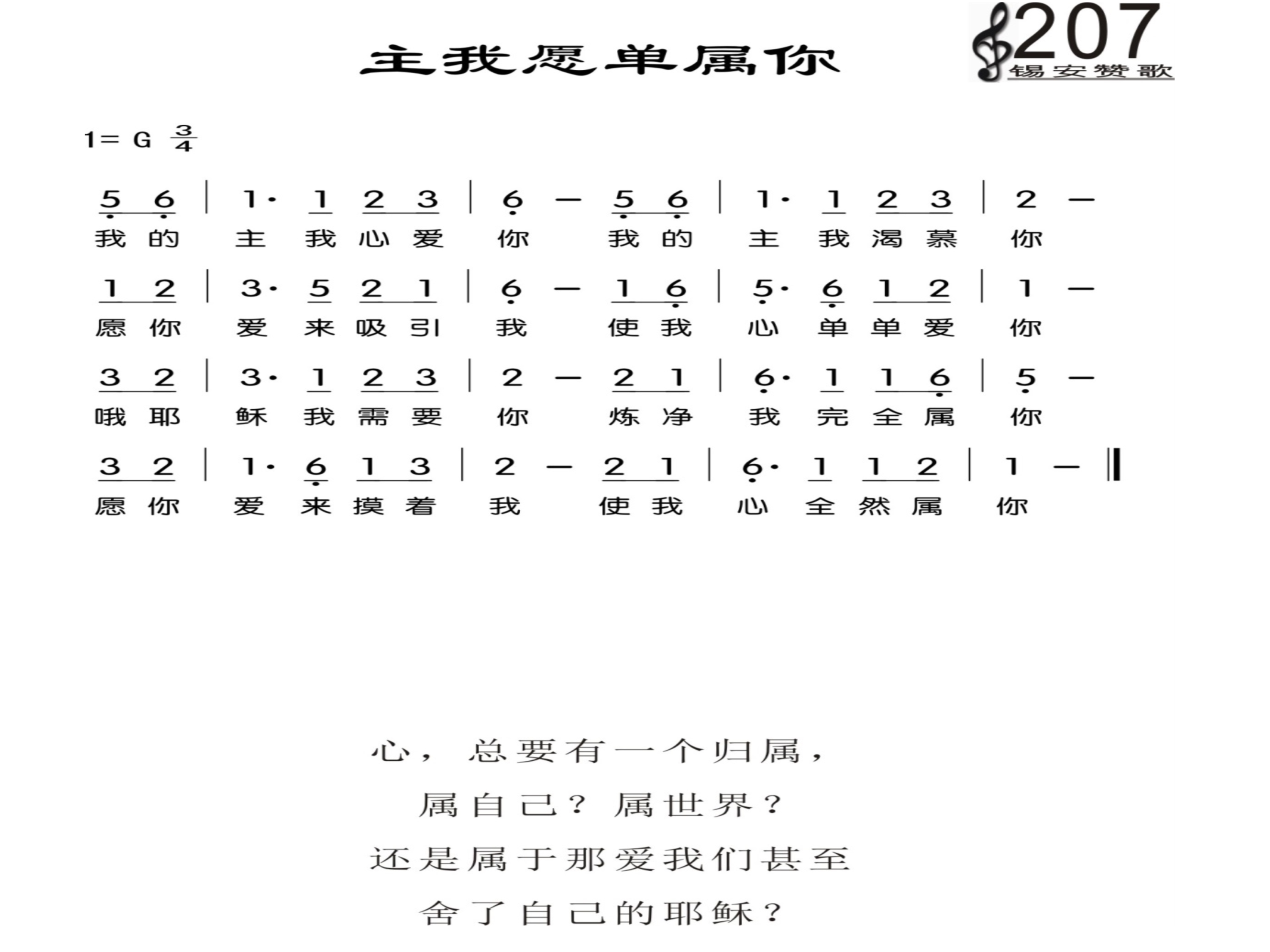 主我愿单属你

207
锡安赞歌

1= G $\frac{3}{4}$

5 6 | 1· 1 2 3 | 6 — 5 6 | 1· 1 2 3 | 2 —
我 的 主 我 心 爱 你 我 的 主 我 渴 慕 你

1 2 | 3· 5 2 1 | 6 — 1 6 | 5· 6 1 2 | 1 —
愿 你 爱 来 吸 引 我 使 我 心 单 单 爱 你

3 2 | 3· 1 2 3 | 2 — 2 1 | 6· 1 1 6 | 5 —
哦 耶 稣 我 需 要 你 炼 净 我 完 全 属 你

3 2 | 1· 6 1 3 | 2 — 2 1 | 6· 1 1 2 | 1 — ‖
愿 你 爱 来 摸 着 我 使 我 心 全 然 属 你

心，总要有一个归属，
属自己？属世界？
还是属于那爱我们甚至
舍了自己的耶稣？